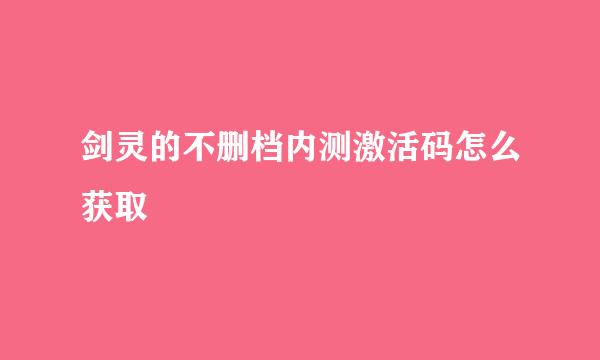 剑灵的不删档内测激活码怎么获取